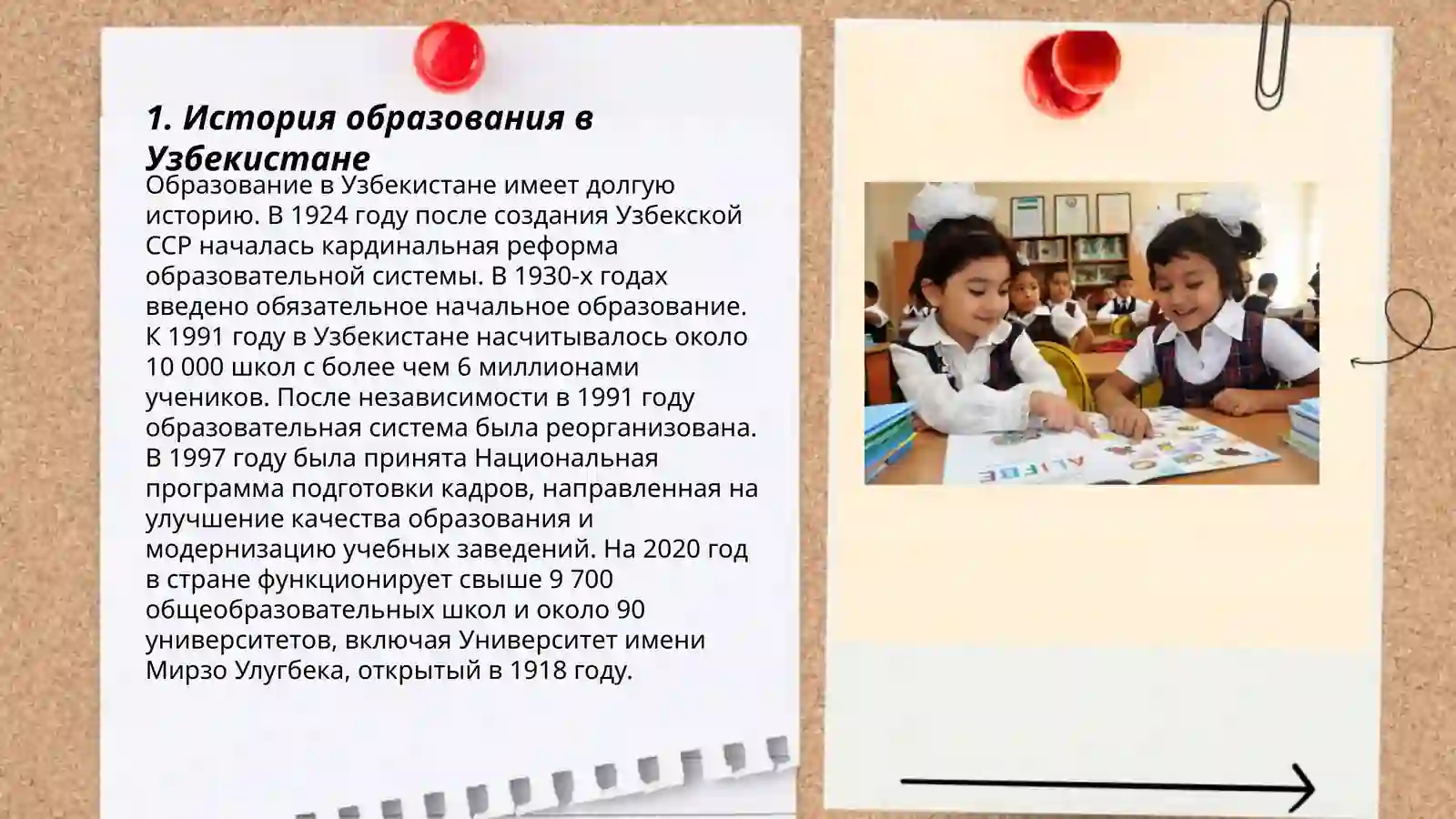 1. История образования в Узбекистане

Образование в Узбекистане имеет долгую историю. В 1924 году после создания Узбекской ССР началась кардинальная реформа образовательной системы. В 1930-х годах введено обязательное начальное образование. К 1991 году в Узбекистане насчитывалось около 10 000 школ с более чем 6 миллионами учеников. После независимости в 1991 году образовательная система была реорганизована. В 1997 году была принята Национальная программа подготовки кадров, направленная на улучшение качества образования и модернизацию учебных заведений. На 2020 год в стране функционирует свыше 9 700 общеобразовательных школ и около 90 университетов, включая Университет имени Мирзо Улугбека, открытый в 1918 году.

ALIFBE